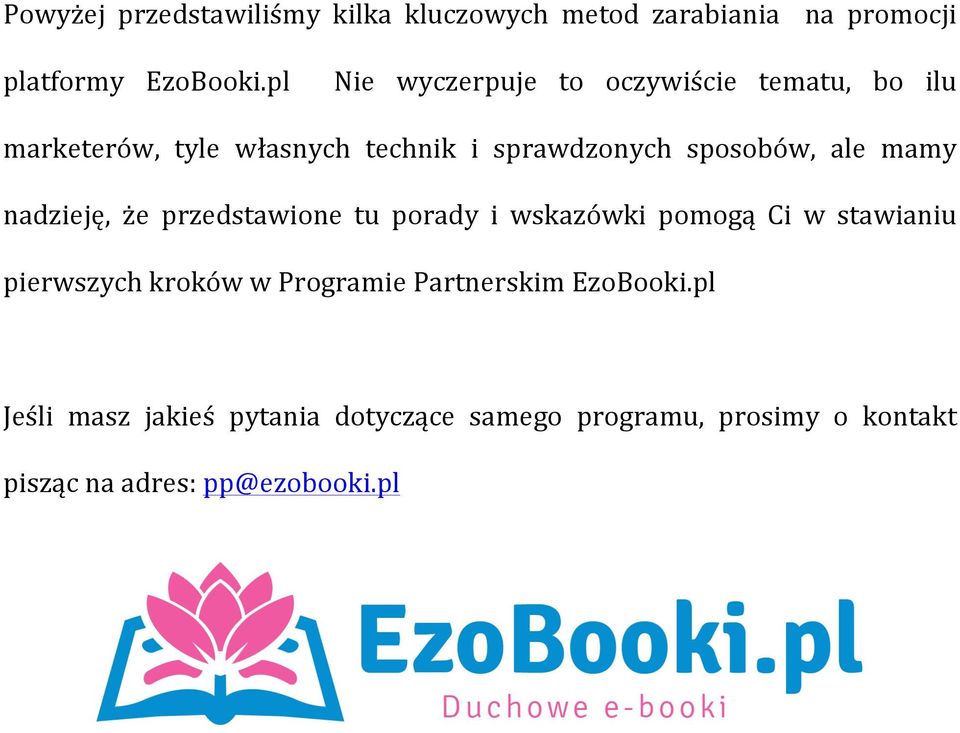 Powyżej przedstawiliśmy kilka kluczowych metod zarabiania na promocji platformy EzoBooki.pl Nie wyczerpuje to oczywiście tematu, bo ilu marketerów, tyle własnych technik i sprawdzonych sposobów, ale mamy nadzieję, że przedstawione tu porady i wskazówki pomogą Ci w stawianiu pierwszych kroków w Programie Partnerskim EzoBooki.pl

Jeśli masz jakieś pytania dotyczące samego programu, prosimy o kontakt pisząc na adres: pp@ezobooki.pl

EzoBooki.pl
Duchowe e-booki